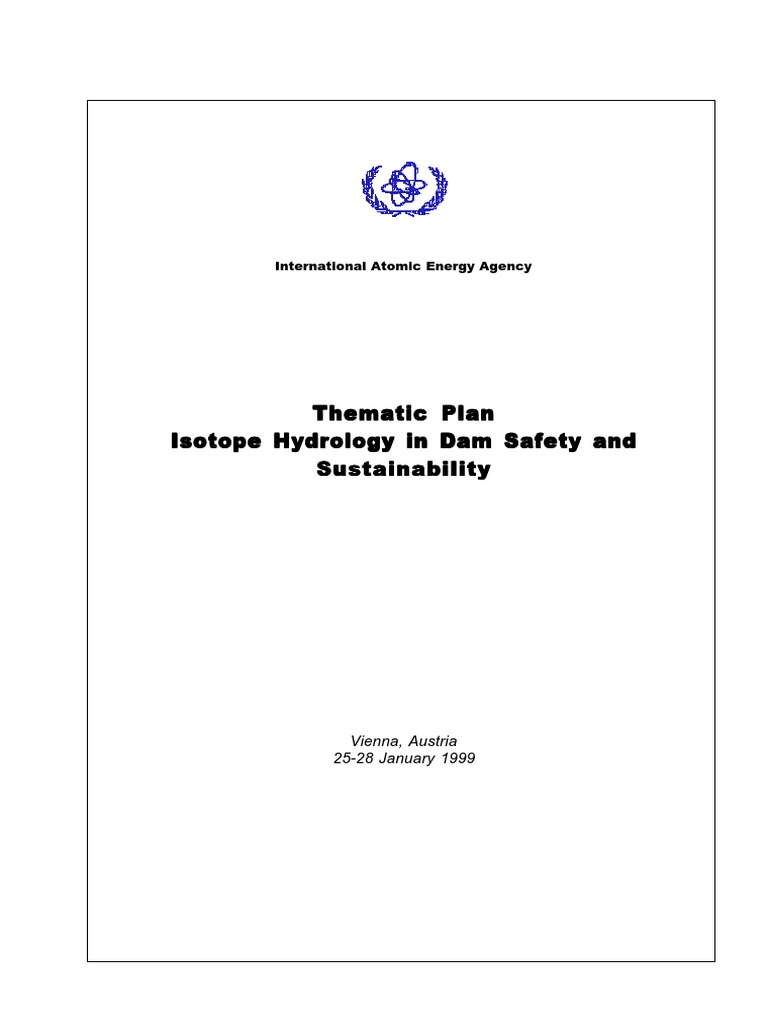 International Atomic Energy Agency

Thematic Plan
Isotope Hydrology in Dam Safety and Sustainability

Vienna, Austria
25-28 January 1999